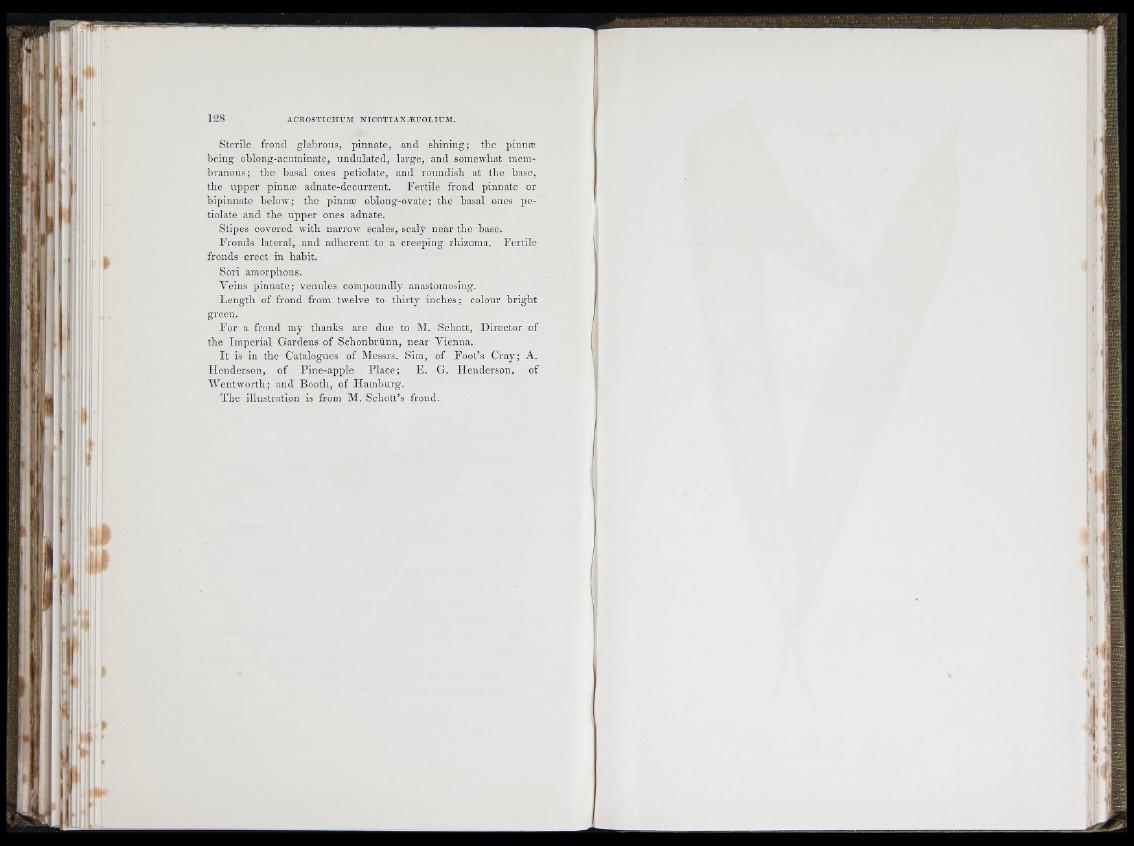 128 ACROSTICHUM NICOTIANÆFOLIUM.

Sterile frond glabrous, pinnate, and shining; the pinnæ being oblong-acuminate, undulated, large, and somewhat membranous; the basal ones petiolate, and roundish at the base, the upper pinnæ adnate-decurrent. Fertile frond pinnate or bipinnate below; the pinnæ oblong-ovate; the basal ones petiolate and the upper ones adnate.

Stipes covered with narrow scales, scaly near the base.

Fronds lateral, and adherent to a creeping rhizoma. Fertile fronds erect in habit.

Sori amorphous.

Veins pinnate; venules compoundly anastomosing.

Length of frond from twelve to thirty inches; colour bright green.

For a frond my thanks are due to M. Schott, Director of the Imperial Gardens of Schonbrünn, near Vienna.

It is in the Catalogues of Messrs. Sim, of Foot's Cray; A. Henderson, of Pine-apple Place; E. G. Henderson, of Wentworth; and Booth, of Hamburg.

The illustration is from M. Schott's frond.